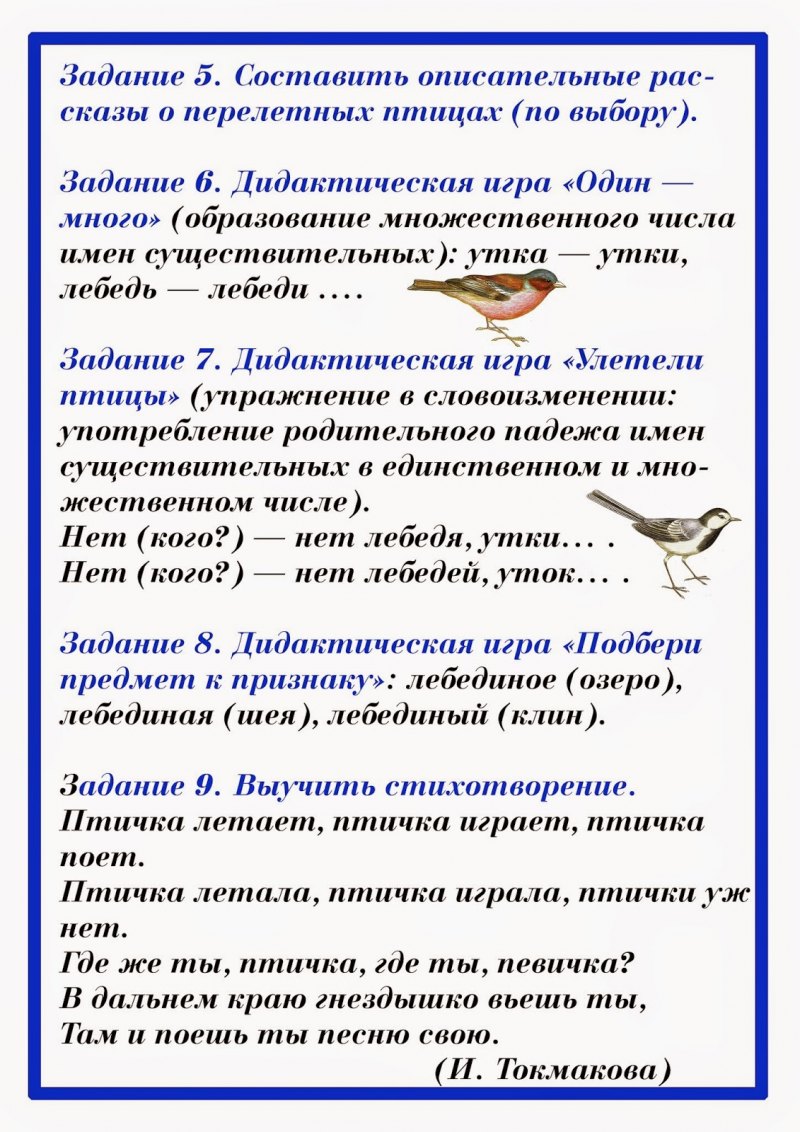 Задание 5. Составить описательные рассказы о перелетных птицах (по выбору).

Задание 6. Дидактическая игра «Один — много» (образование множественного числа имен существительных): утка — утки, лебедь — лебеди ....

Задание 7. Дидактическая игра «Улетели птицы» (упражнение в словоизменении: употребление родительного падежа имен существительных в единственном и множественном числе).
Нет (кого?) — нет лебедя, утки... .
Нет (кого?) — нет лебедей, уток... .

Задание 8. Дидактическая игра «Подбери предмет к признаку»: лебединое (озеро), лебединая (шея), лебединый (клин).

Задание 9. Выучить стихотворение.
Птичка летает, птичка играет, птичка поет.
Птичка летала, птичка играла, птички уж нет.
Где же ты, птичка, где ты, певичка?
В дальнем краю гнездышко вьешь ты,
Там и поешь ты песню свою.
(И. Токмакова)